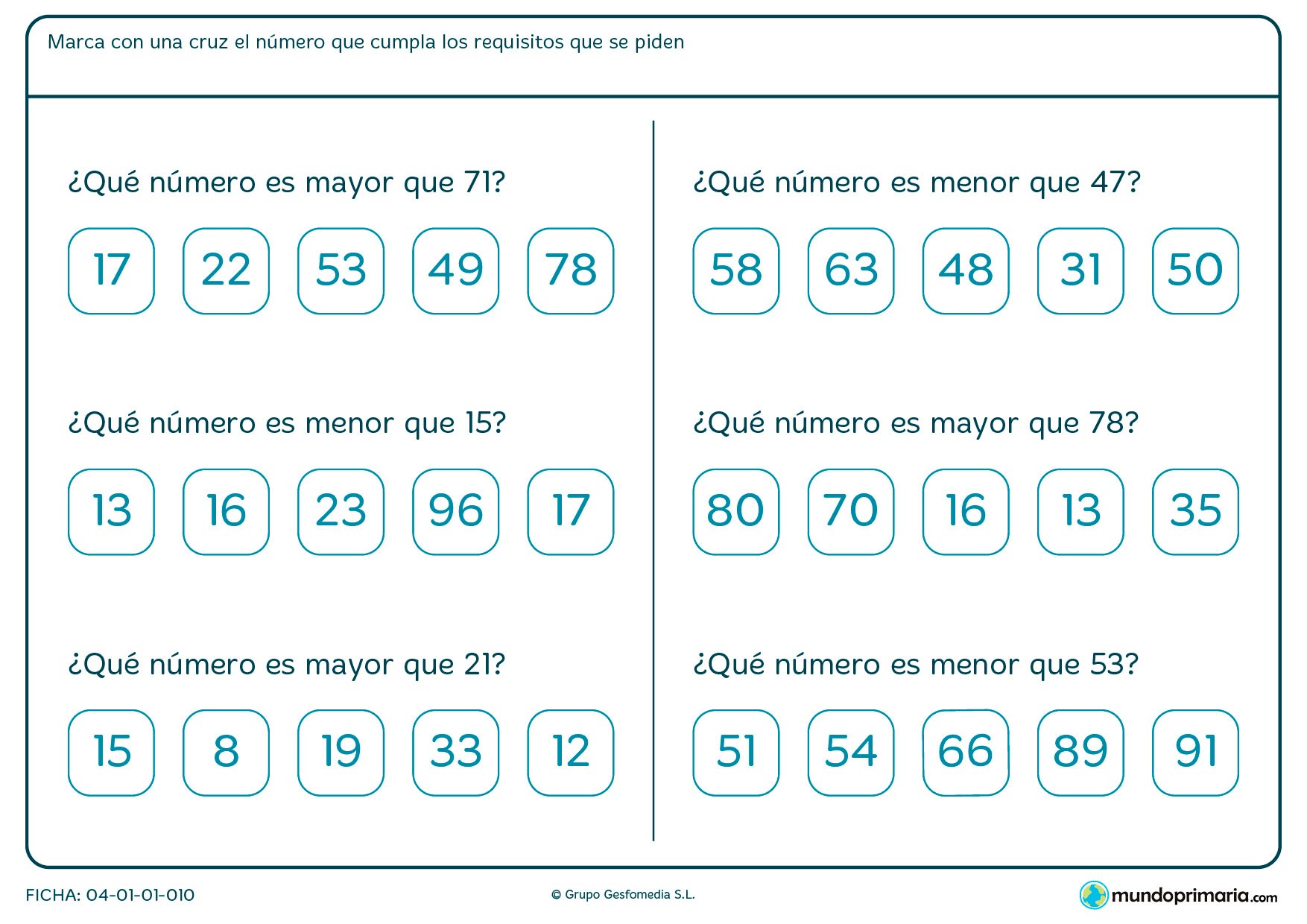 Marca con una cruz el número que cumpla los requisitos que se piden

¿Qué número es mayor que 71?

17 22 53 49 78

¿Qué número es menor que 15?

13 16 23 96 17

¿Qué número es mayor que 21?

15 8 19 33 12

¿Qué número es menor que 47?

58 63 48 31 50

¿Qué número es mayor que 78?

80 70 16 13 35

¿Qué número es menor que 53?

51 54 66 89 91

FICHA: 04-01-01-010

© Grupo Gesfomedia S.L.

mundoprimaria.com